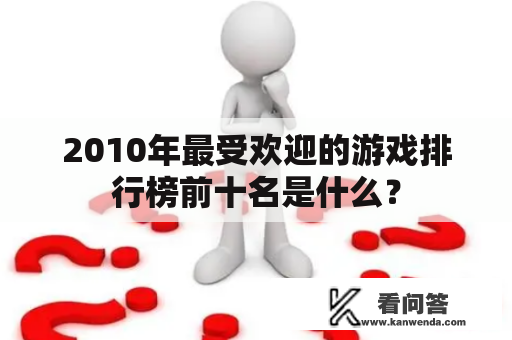 2010年最受欢迎的游戏排行榜前十名是什么？

看问答
www.kanwenda.com